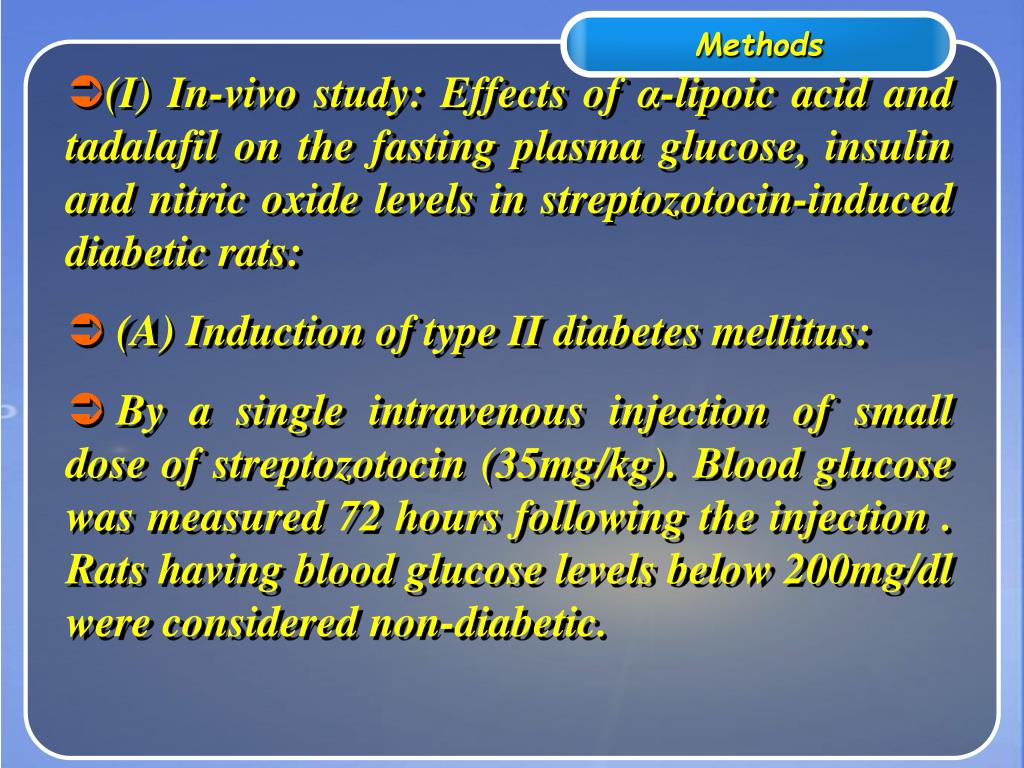 Methods

➲(I) In-vivo study: Effects of α-lipoic acid and tadalafil on the fasting plasma glucose, insulin and nitric oxide levels in streptozotocin-induced diabetic rats:

➲ (A) Induction of type II diabetes mellitus:

➲ By a single intravenous injection of small dose of streptozotocin (35mg/kg). Blood glucose was measured 72 hours following the injection . Rats having blood glucose levels below 200mg/dl were considered non-diabetic.